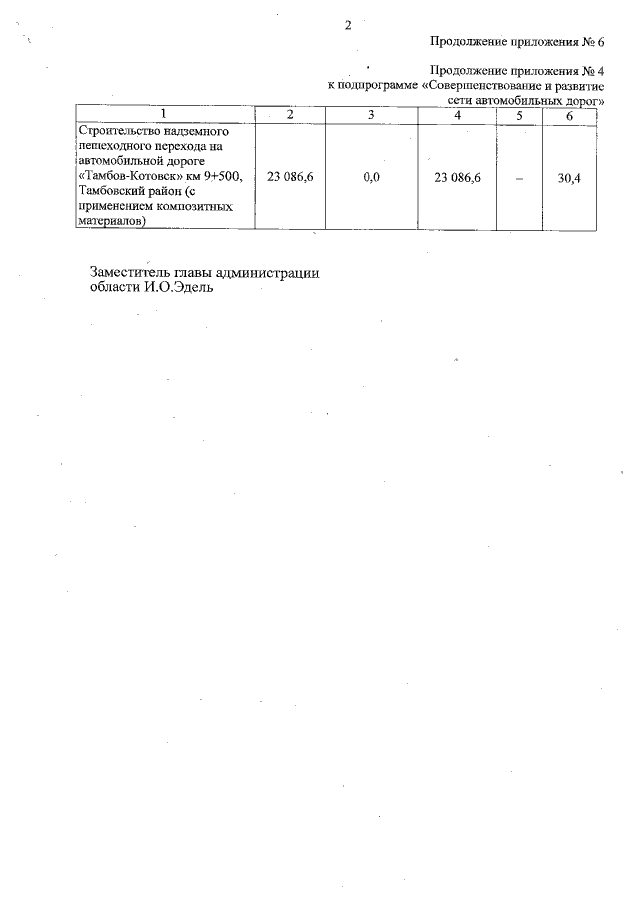 2

Продолжение приложения № 6

Продолжение приложения № 4
к подпрограмме «Совершенствование и развитие сети автомобильных дорог»

| 1 | 2 | 3 | 4 | 5 | 6 |
|---|---|---|---|---|---|
| Строительство надземного пешеходного перехода на автомобильной дороге «Тамбов-Котовск» км 9+500, Тамбовский район (с применением композитных материалов) | 23 086,6 | 0,0 | 23 086,6 | – | 30,4 |

Заместитель главы администрации
области И.О.Эдель